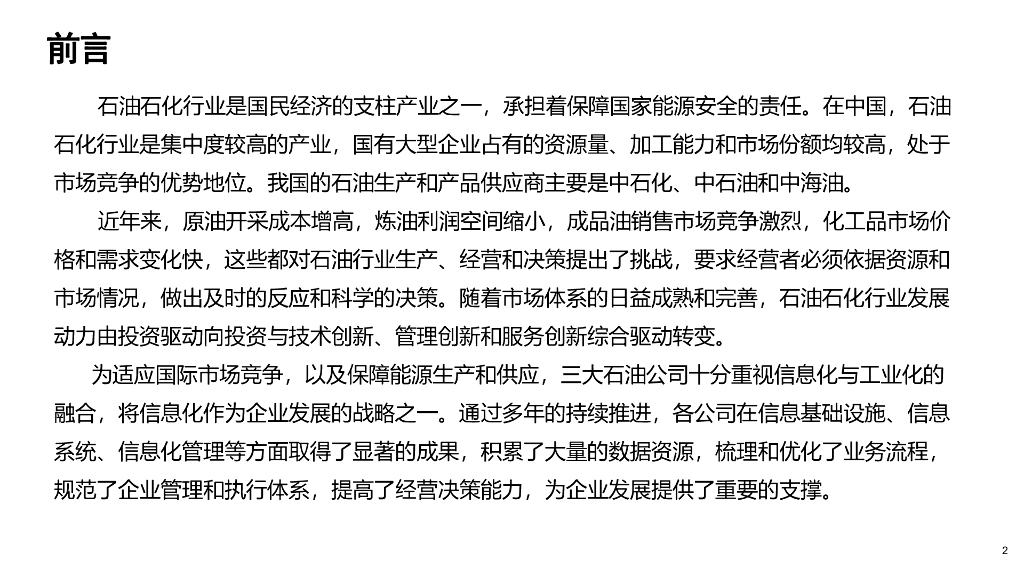 前言

石油石化行业是国民经济的支柱产业之一，承担着保障国家能源安全的责任。在中国，石油石化行业是集中度较高的产业，国有大型企业占有的资源量、加工能力和市场份额均较高，处于市场竞争的优势地位。我国的石油生产和产品供应商主要是中石化、中石油和中海油。

近年来，原油开采成本增高，炼油利润空间缩小，成品油销售市场竞争激烈，化工品市场价格和需求变化快，这些都对石油行业生产、经营和决策提出了挑战，要求经营者必须依据资源和市场情况，做出及时的反应和科学的决策。随着市场体系的日益成熟和完善，石油石化行业发展动力由投资驱动向投资与技术创新、管理创新和服务创新综合驱动转变。

为适应国际市场竞争，以及保障能源生产和供应，三大石油公司十分重视信息化与工业化的融合，将信息化作为企业发展的战略之一。通过多年的持续推进，各公司在信息基础设施、信息系统、信息化管理等方面取得了显著的成果，积累了大量的数据资源，梳理和优化了业务流程，规范了企业管理和执行体系，提高了经营决策能力，为企业发展提供了重要的支撑。

2